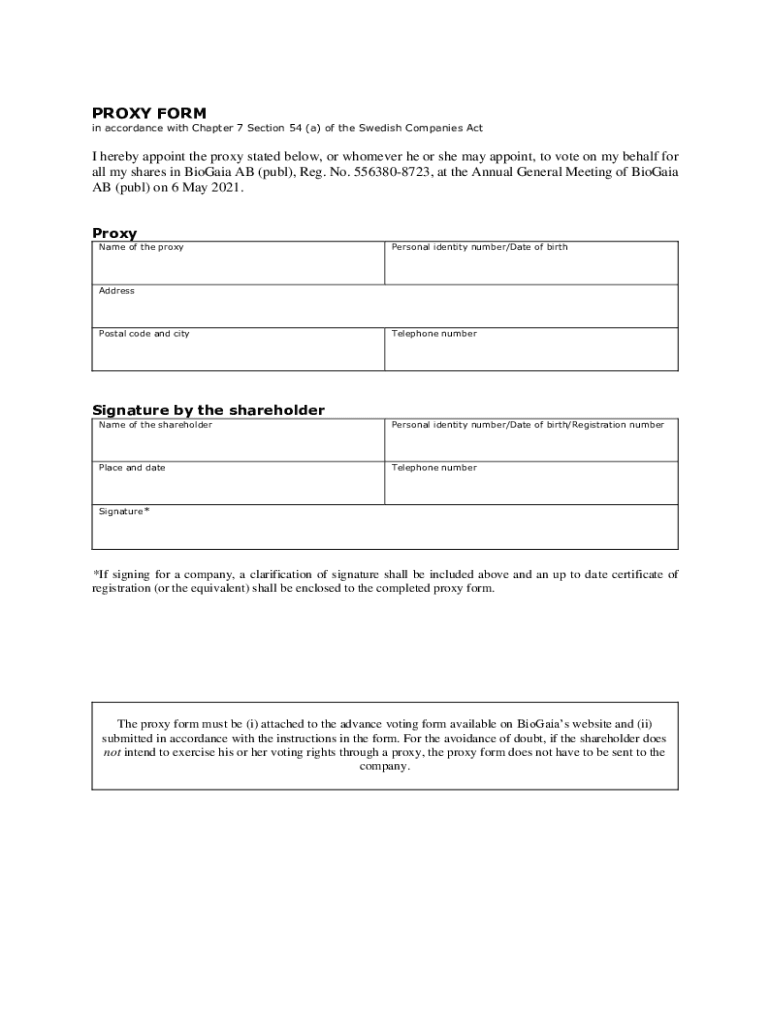 PROXY FORM
in accordance with Chapter 7 Section 54 (a) of the Swedish Companies Act

I hereby appoint the proxy stated below, or whomever he or she may appoint, to vote on my behalf for all my shares in BioGaia AB (publ), Reg. No. 556380-8723, at the Annual General Meeting of BioGaia AB (publ) on 6 May 2021.

Proxy

| Name of the proxy | Personal identity number/Date of birth |
|---|---|
| Address | |
| Postal code and city | Telephone number |

Signature by the shareholder

| Name of the shareholder | Personal identity number/Date of birth/Registration number |
|---|---|
| Place and date | Telephone number |
| Signature* | |

*If signing for a company, a clarification of signature shall be included above and an up to date certificate of registration (or the equivalent) shall be enclosed to the completed proxy form.

The proxy form must be (i) attached to the advance voting form available on BioGaia's website and (ii) submitted in accordance with the instructions in the form. For the avoidance of doubt, if the shareholder does not intend to exercise his or her voting rights through a proxy, the proxy form does not have to be sent to the company.